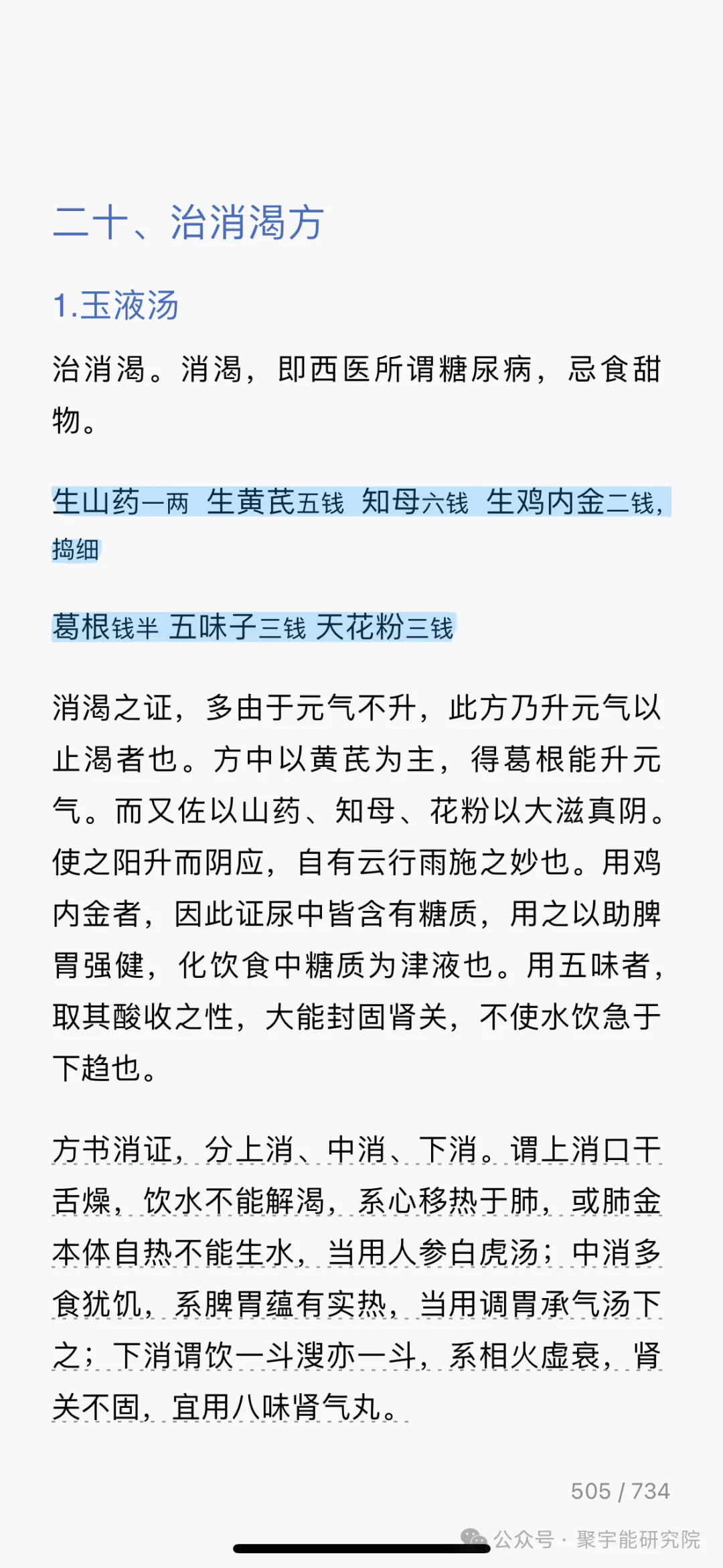 二十、治消渴方

1.玉液汤

治消渴。消渴，即西医所谓糖尿病，忌食甜物。

生山药一两 生黄芪五钱 知母六钱 生鸡内金二钱，捣细

葛根钱半 五味子三钱 天花粉三钱

消渴之证，多由于元气不升，此方乃升元气以止渴者也。方中以黄芪为主，得葛根能升元气。而又佐以山药、知母、花粉以大滋真阴。使之阳升而阴应，自有云行雨施之妙也。用鸡内金者，因此证尿中皆含有糖质，用之以助脾胃强健，化饮食中糖质为津液也。用五味者，取其酸收之性，大能封固肾关，不使水饮急于下趋也。

方书消证，分上消、中消、下消。谓上消口干舌燥，饮水不能解渴，系心移热于肺，或肺金本体自热不能生水，当用人参白虎汤；中消多食犹饥，系脾胃蕴有实热，当用调胃承气汤下之；下消谓饮一斗溲亦一斗，系相火虚衰，肾关不固，宜用八味肾气丸。

505 / 734

公众号 · 聚宇能研究院